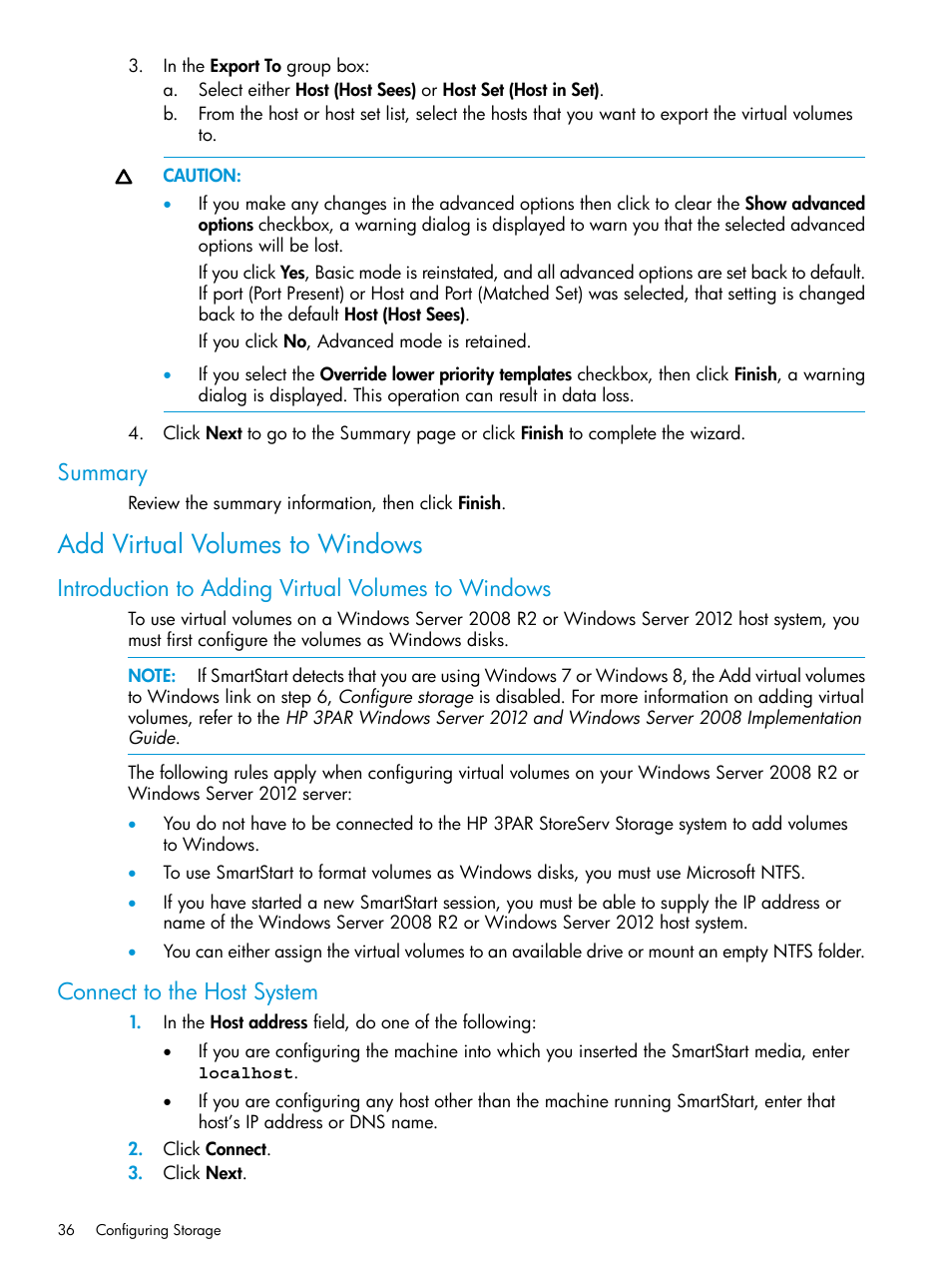 3. In the Export To group box:
a. Select either Host (Host Sees) or Host Set (Host in Set).
b. From the host or host set list, select the hosts that you want to export the virtual volumes to.

CAUTION:

• If you make any changes in the advanced options then click to clear the Show advanced options checkbox, a warning dialog is displayed to warn you that the selected advanced options will be lost.

If you click Yes, Basic mode is reinstated, and all advanced options are set back to default. If port (Port Present) or Host and Port (Matched Set) was selected, that setting is changed back to the default Host (Host Sees).

If you click No, Advanced mode is retained.

• If you select the Override lower priority templates checkbox, then click Finish, a warning dialog is displayed. This operation can result in data loss.

4. Click Next to go to the Summary page or click Finish to complete the wizard.

Summary

Review the summary information, then click Finish.

Add Virtual Volumes to Windows

Introduction to Adding Virtual Volumes to Windows

To use virtual volumes on a Windows Server 2008 R2 or Windows Server 2012 host system, you must first configure the volumes as Windows disks.

NOTE: If SmartStart detects that you are using Windows 7 or Windows 8, the Add virtual volumes to Windows link on step 6, Configure storage is disabled. For more information on adding virtual volumes, refer to the HP 3PAR Windows Server 2012 and Windows Server 2008 Implementation Guide.

The following rules apply when configuring virtual volumes on your Windows Server 2008 R2 or Windows Server 2012 server:

• You do not have to be connected to the HP 3PAR StoreServ Storage system to add volumes to Windows.

• To use SmartStart to format volumes as Windows disks, you must use Microsoft NTFS.

• If you have started a new SmartStart session, you must be able to supply the IP address or name of the Windows Server 2008 R2 or Windows Server 2012 host system.

• You can either assign the virtual volumes to an available drive or mount an empty NTFS folder.

Connect to the Host System

1. In the Host address field, do one of the following:

• If you are configuring the machine into which you inserted the SmartStart media, enter localhost.

• If you are configuring any host other than the machine running SmartStart, enter that host's IP address or DNS name.

2. Click Connect.
3. Click Next.

36 Configuring Storage